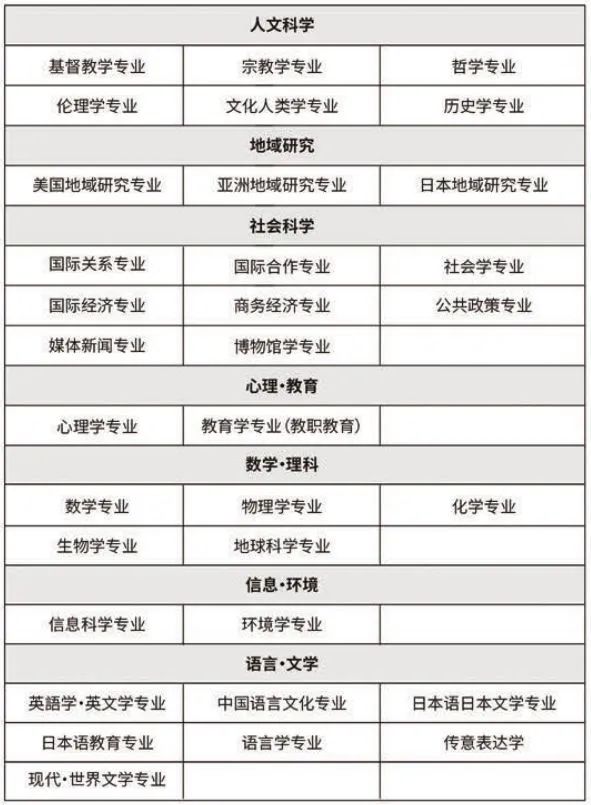 | 人文科学 | | |
|---|---|---|
| 基督教学专业 | 宗教学专业 | 哲学专业 |
| 伦理学专业 | 文化人类学专业 | 历史学专业 |
| 地域研究 | | |
| 美国地域研究专业 | 亚洲地域研究专业 | 日本地域研究专业 |
| 社会科学 | | |
| 国际关系专业 | 国际合作专业 | 社会学专业 |
| 国际经济专业 | 商务经济专业 | 公共政策专业 |
| 媒体新闻专业 | 博物馆学专业 | |
| 心理·教育 | | |
| 心理学专业 | 教育学专业（教职教育） | |
| 数学·理科 | | |
| 数学专业 | 物理学专业 | 化学专业 |
| 生物学专业 | 地球科学专业 | |
| 信息·环境 | | |
| 信息科学专业 | 环境学专业 | |
| 语言·文学 | | |
| 英語学·英文学专业 | 中国语言文化专业 | 日本语日本文学专业 |
| 日本语教育专业 | 语言学专业 | 传意表达学 |
| 现代·世界文学专业 | | |